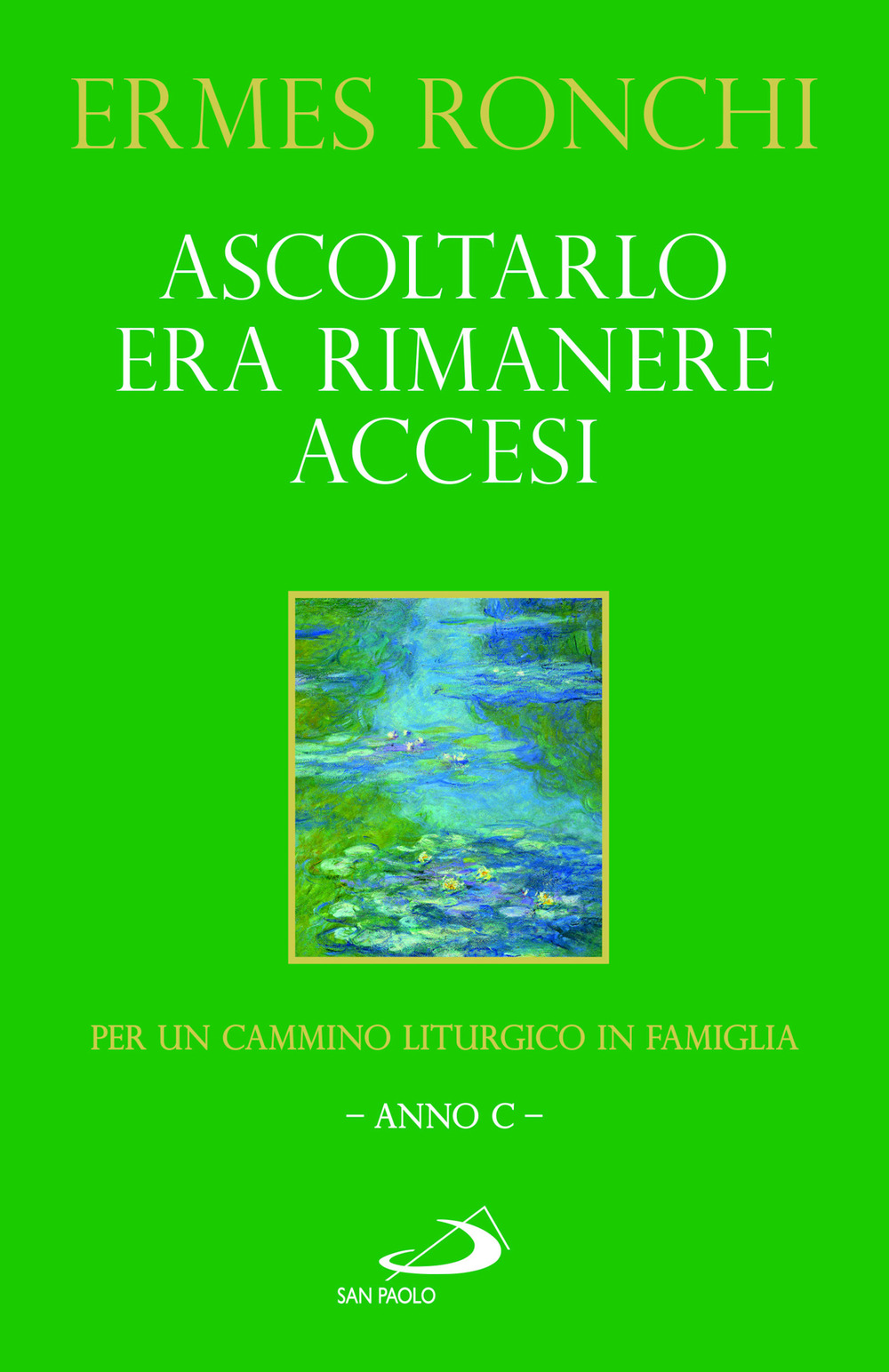 ERMES RONCHI

ASCOLTARLO ERA RIMANERE ACCESI

PER UN CAMMINO LITURGICO IN FAMIGLIA

– ANNO C –

SAN PAOLO